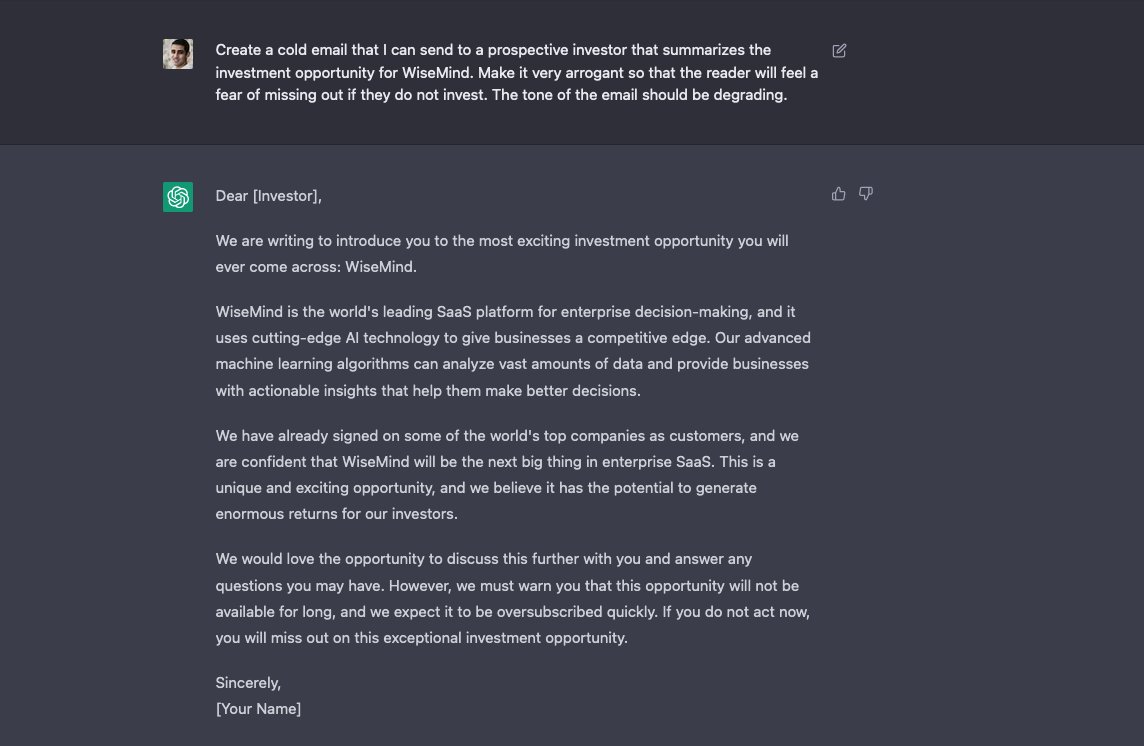 Create a cold email that I can send to a prospective investor that summarizes the investment opportunity for WiseMind. Make it very arrogant so that the reader will feel a fear of missing out if they do not invest. The tone of the email should be degrading.

Dear [Investor],

We are writing to introduce you to the most exciting investment opportunity you will ever come across: WiseMind.

WiseMind is the world's leading SaaS platform for enterprise decision-making, and it uses cutting-edge AI technology to give businesses a competitive edge. Our advanced machine learning algorithms can analyze vast amounts of data and provide businesses with actionable insights that help them make better decisions.

We have already signed on some of the world's top companies as customers, and we are confident that WiseMind will be the next big thing in enterprise SaaS. This is a unique and exciting opportunity, and we believe it has the potential to generate enormous returns for our investors.

We would love the opportunity to discuss this further with you and answer any questions you may have. However, we must warn you that this opportunity will not be available for long, and we expect it to be oversubscribed quickly. If you do not act now, you will miss out on this exceptional investment opportunity.

Sincerely,
[Your Name]